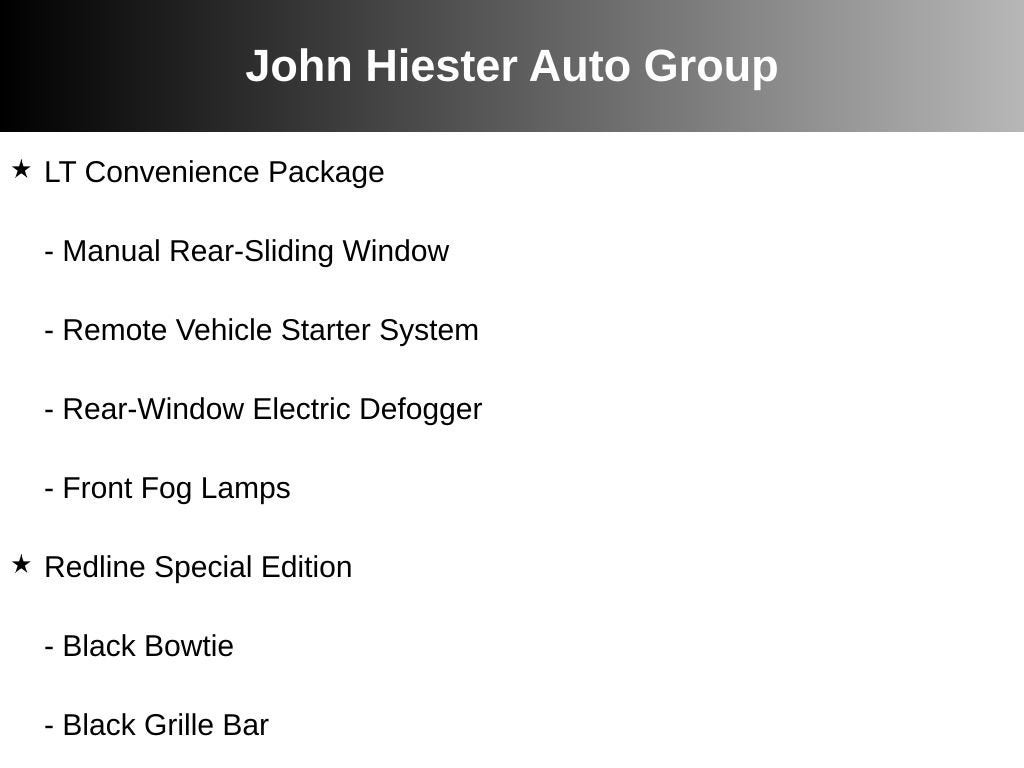 John Hiester Auto Group

★ LT Convenience Package

- Manual Rear-Sliding Window

- Remote Vehicle Starter System

- Rear-Window Electric Defogger

- Front Fog Lamps

★ Redline Special Edition

- Black Bowtie

- Black Grille Bar